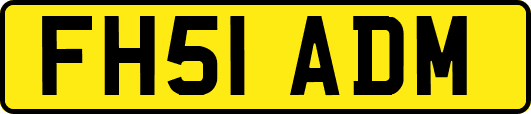 FH51 ADM